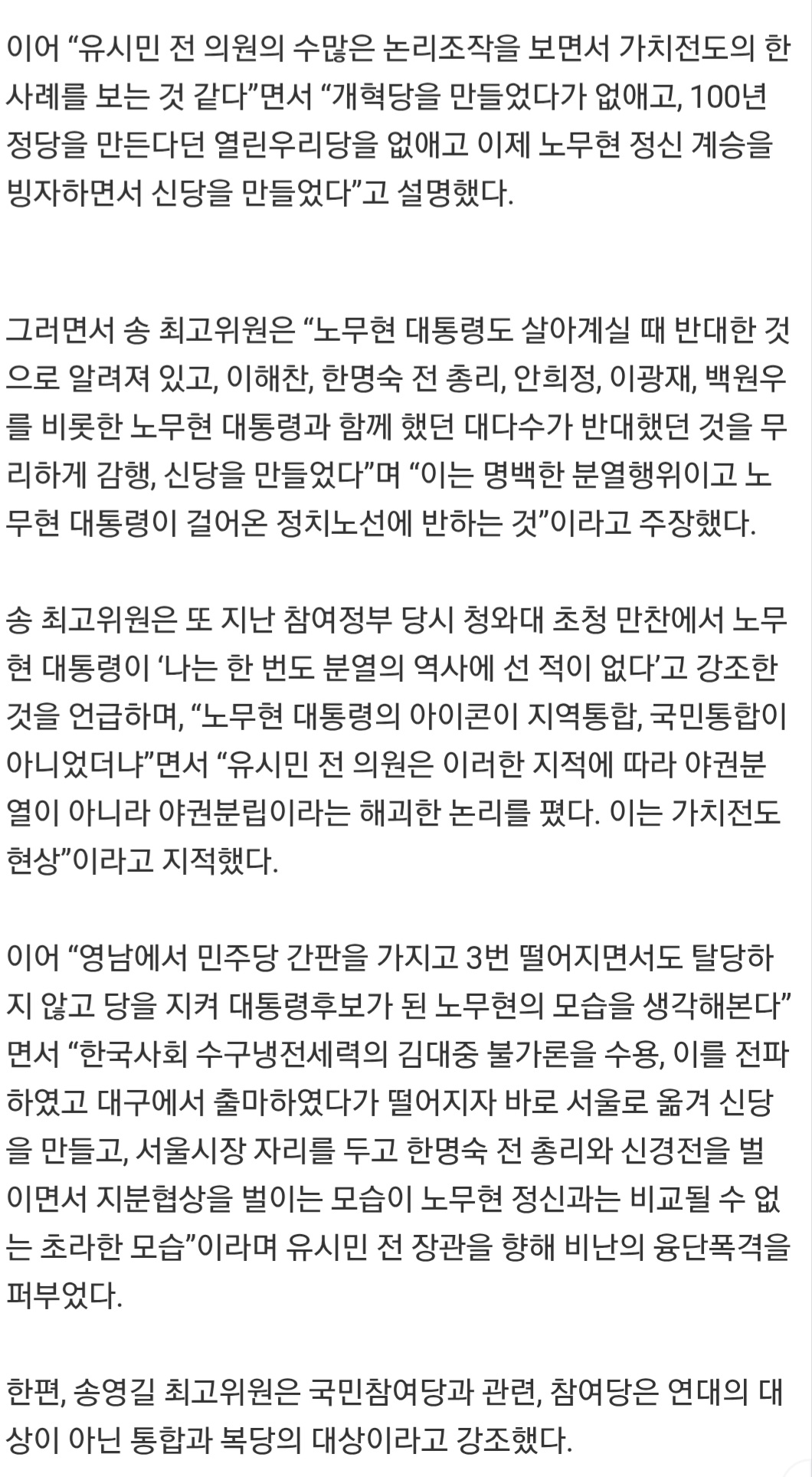 이어 “유시민 전 의원의 수많은 논리조작을 보면서 가치전도의 한 사례를 보는 것 같다”면서 “개혁당을 만들었다가 없애고, 100년 정당을 만든다던 열린우리당을 없애고 이제 노무현 정신 계승을 빙자하면서 신당을 만들었다”고 설명했다.

그러면서 송 최고위원은 “노무현 대통령도 살아계실 때 반대한 것으로 알려져 있고, 이해찬, 한명숙 전 총리, 안희정, 이광재, 백원우를 비롯한 노무현 대통령과 함께 했던 대다수가 반대했던 것을 무리하게 감행, 신당을 만들었다”며 “이는 명백한 분열행위이고 노무현 대통령이 걸어온 정치노선에 반하는 것”이라고 주장했다.

송 최고위원은 또 지난 참여정부 당시 청와대 초청 만찬에서 노무현 대통령이 ‘나는 한 번도 분열의 역사에 선 적이 없다’고 강조한 것을 언급하며, “노무현 대통령의 아이콘이 지역통합, 국민통합이 아니었더냐”면서 “유시민 전 의원은 이러한 지적에 따라 야권분열이 아니라 야권분립이라는 해괴한 논리를 폈다. 이는 가치전도 현상”이라고 지적했다.

이어 “영남에서 민주당 간판을 가지고 3번 떨어지면서도 탈당하지 않고 당을 지켜 대통령후보가 된 노무현의 모습을 생각해본다”면서 “한국사회 수구냉전세력의 김대중 불가론을 수용, 이를 전파하였고 대구에서 출마하였다가 떨어지자 바로 서울로 옮겨 신당을 만들고, 서울시장 자리를 두고 한명숙 전 총리와 신경전을 벌이면서 지분협상을 벌이는 모습이 노무현 정신과는 비교될 수 없는 초라한 모습”이라며 유시민 전 장관을 향해 비난의 융단폭격을 퍼부었다.

한편, 송영길 최고위원은 국민참여당과 관련, 참여당은 연대의 대상이 아닌 통합과 복당의 대상이라고 강조했다.